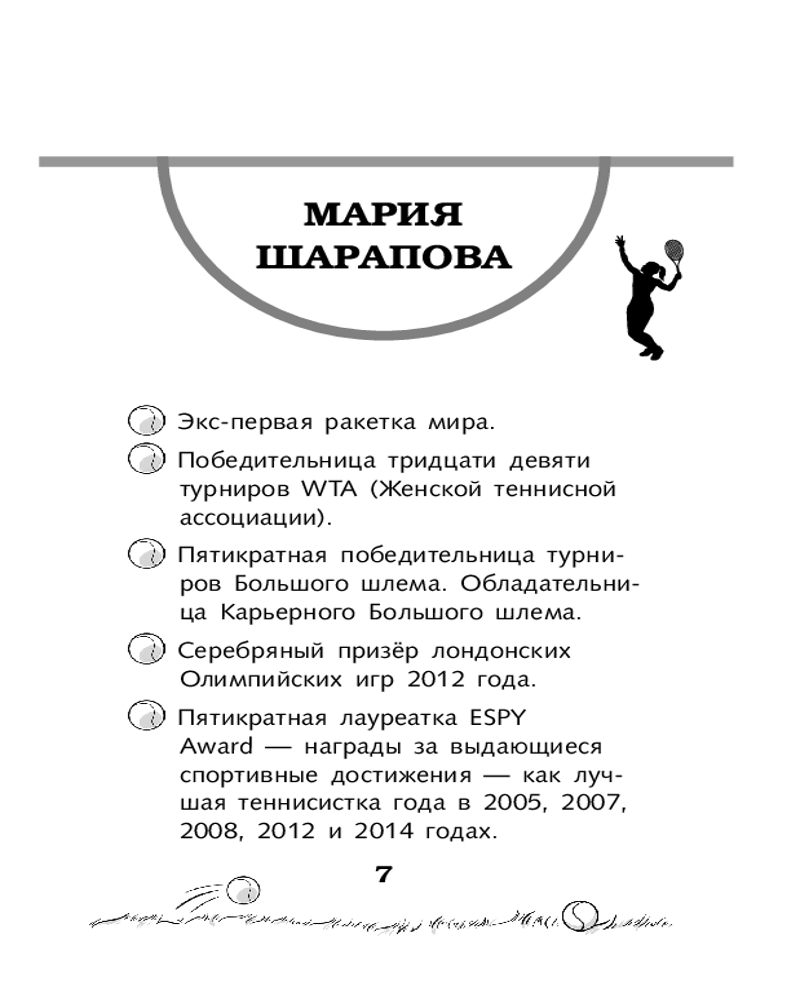 МАРИЯ ШАРАПОВА

Экс-первая ракетка мира.

Победительница тридцати девяти турниров WTA (Женской теннисной ассоциации).

Пятикратная победительница турниров Большого шлема. Обладательница Карьерного Большого шлема.

Серебряный призёр лондонских Олимпийских игр 2012 года.

Пятикратная лауреатка ESPY Award — награды за выдающиеся спортивные достижения — как лучшая теннисистка года в 2005, 2007, 2008, 2012 и 2014 годах.

7